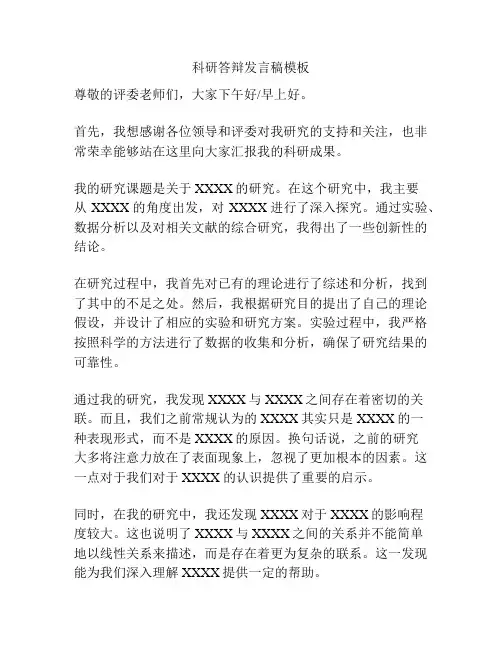 科研答辩发言稿模板

尊敬的评委老师们，大家下午好/早上好。

首先，我想感谢各位领导和评委对我研究的支持和关注，也非常荣幸能够站在这里向大家汇报我的科研成果。

我的研究课题是关于 XXXX 的研究。在这个研究中，我主要从 XXXX 的角度出发，对 XXXX 进行了深入探究。通过实验、数据分析以及对相关文献的综合研究，我得出了一些创新性的结论。

在研究过程中，我首先对已有的理论进行了综述和分析，找到了其中的不足之处。然后，我根据研究目的提出了自己的理论假设，并设计了相应的实验和研究方案。实验过程中，我严格按照科学的方法进行了数据的收集和分析，确保了研究结果的可靠性。

通过我的研究，我发现 XXXX 与 XXXX 之间存在着密切的关联。而且，我们之前常规认为的 XXXX 其实只是 XXXX 的一种表现形式，而不是 XXXX 的原因。换句话说，之前的研究大多将注意力放在了表面现象上，忽视了更加根本的因素。这一点对于我们对于 XXXX 的认识提供了重要的启示。

同时，在我的研究中，我还发现 XXXX 对于 XXXX 的影响程度较大。这也说明了 XXXX 与 XXXX 之间的关系并不能简单地以线性关系来描述，而是存在着更为复杂的联系。这一发现能为我们深入理解 XXXX 提供一定的帮助。